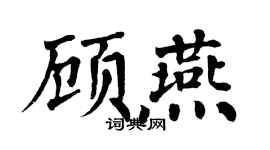 顾燕

词典网